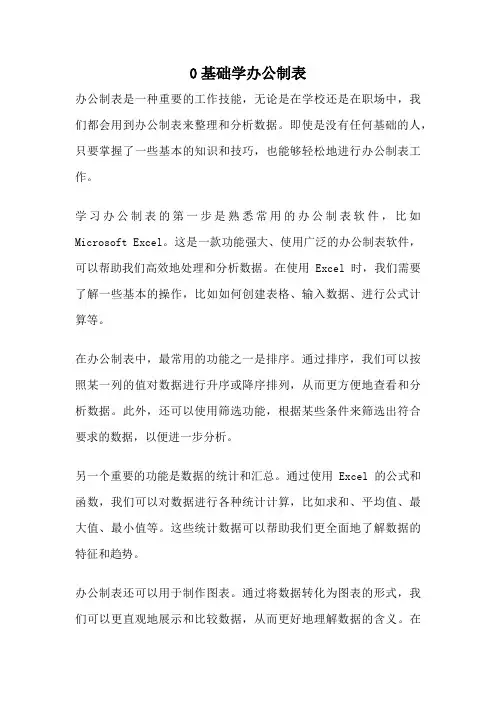 0基础学办公制表

办公制表是一种重要的工作技能，无论是在学校还是在职场中，我们都会用到办公制表来整理和分析数据。即使是没有任何基础的人，只要掌握了一些基本的知识和技巧，也能够轻松地进行办公制表工作。

学习办公制表的第一步是熟悉常用的办公制表软件，比如 Microsoft Excel。这是一款功能强大、使用广泛的办公制表软件，可以帮助我们高效地处理和分析数据。在使用 Excel 时，我们需要了解一些基本的操作，比如如何创建表格、输入数据、进行公式计算等。

在办公制表中，最常用的功能之一是排序。通过排序，我们可以按照某一列的值对数据进行升序或降序排列，从而更方便地查看和分析数据。此外，还可以使用筛选功能，根据某些条件来筛选出符合要求的数据，以便进一步分析。

另一个重要的功能是数据的统计和汇总。通过使用 Excel 的公式和函数，我们可以对数据进行各种统计计算，比如求和、平均值、最大值、最小值等。这些统计数据可以帮助我们更全面地了解数据的特征和趋势。

办公制表还可以用于制作图表。通过将数据转化为图表的形式，我们可以更直观地展示和比较数据，从而更好地理解数据的含义。在